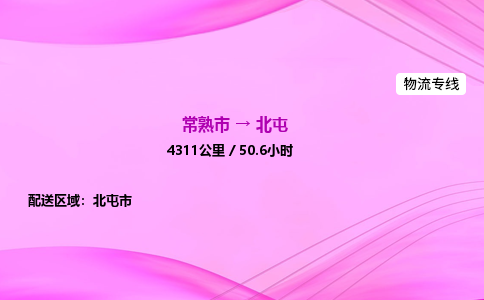 物流专线

常熟市 → 北屯

4311公里 / 50.6小时

配送区域：北屯市